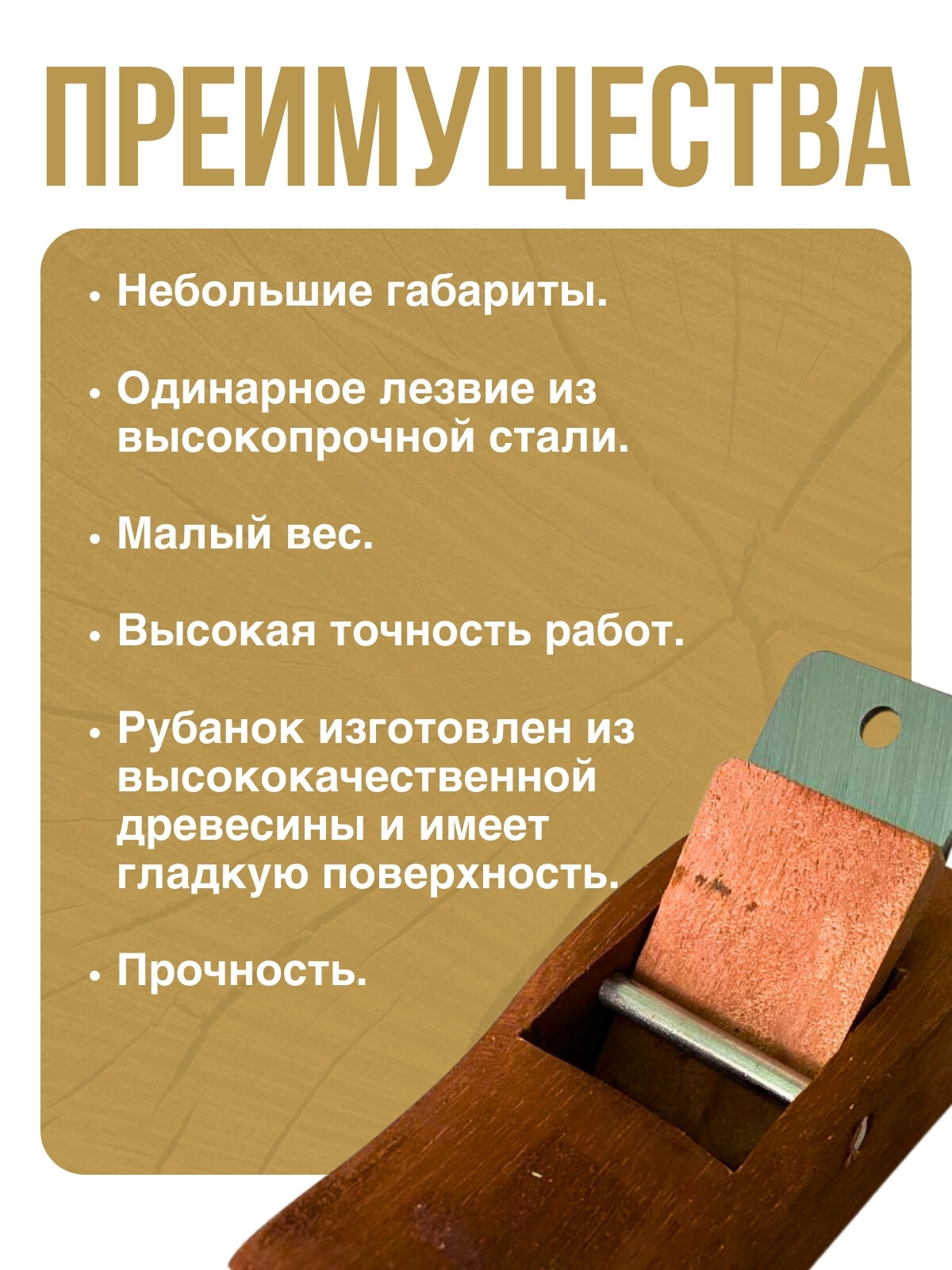 ПРЕИМУЩЕСТВА

• Небольшие габариты.

• Одинарное лезвие из высокопрочной стали.

• Малый вес.

• Высокая точность работ.

• Рубанок изготовлен из высококачественной древесины и имеет гладкую поверхность.

• Прочность.